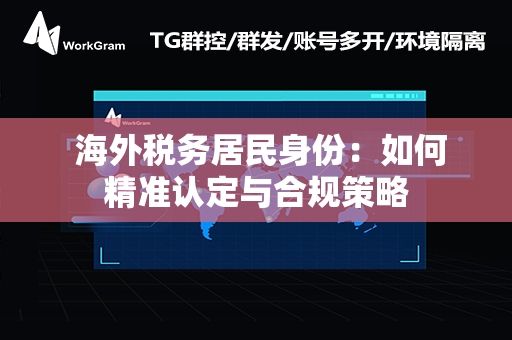 WorkGram

TG群控/群发/账号多开/环境隔离

WorkGram

海外税务居民身份：如何精准认定与合规策略